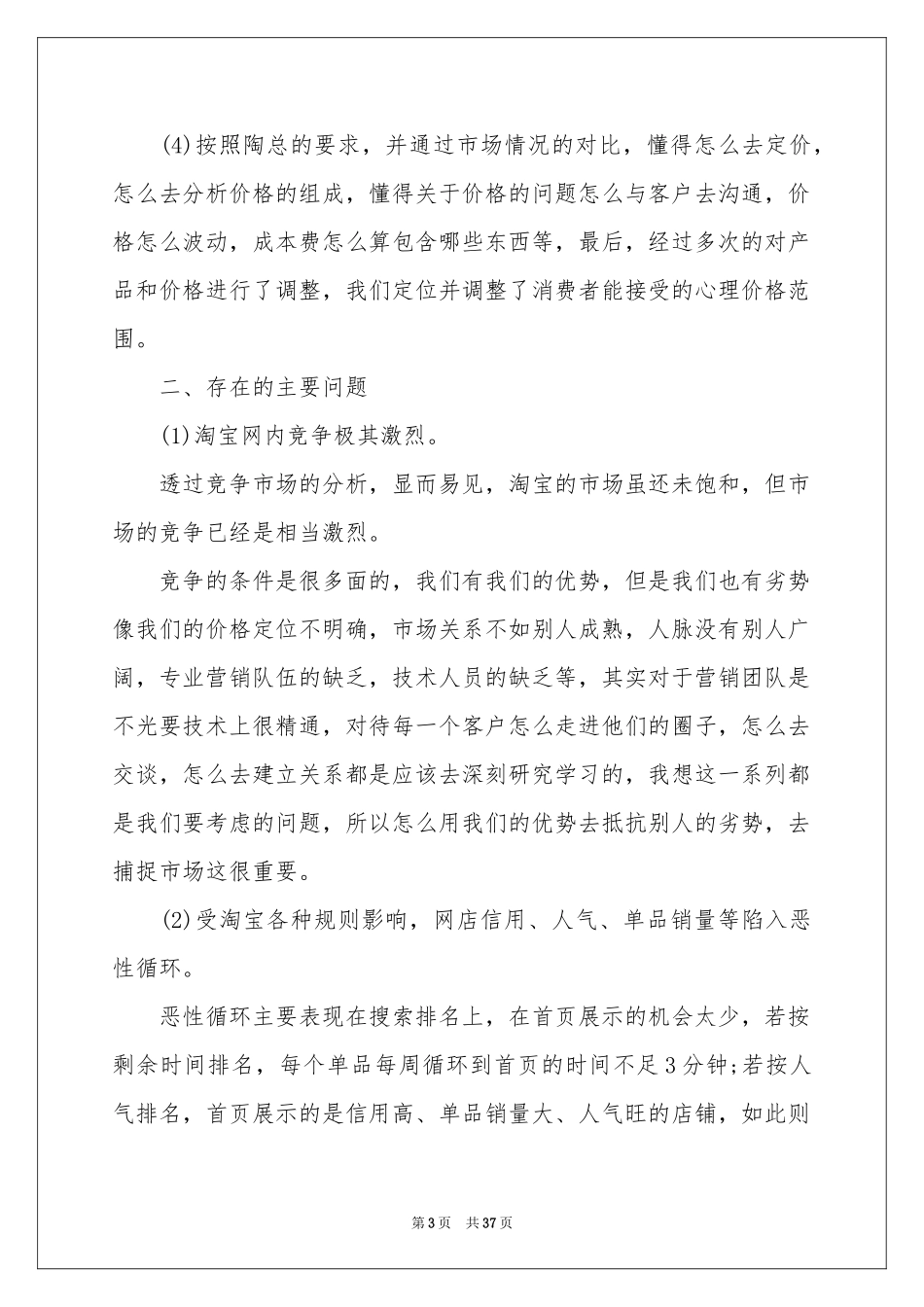 (4)按照陶总的要求，并通过市场情况的对比，懂得怎么去定价，怎么去分析价格的组成，懂得关于价格的问题怎么与客户去沟通，价格怎么波动，成本费怎么算包含哪些东西等，最后，经过多次的对产品和价格进行了调整，我们定位并调整了消费者能接受的心理价格范围。

二、存在的主要问题

(1)淘宝网内竞争极其激烈。

透过竞争市场的分析，显而易见，淘宝的市场虽还未饱和，但市场的竞争已经是相当激烈。

竞争的条件是很多面的，我们有我们的优势，但是我们也有劣势像我们的价格定位不明确，市场关系不如别人成熟，人脉没有别人广阔，专业营销队伍的缺乏，技术人员的缺乏等，其实对于营销团队是不光要技术上很精通，对待每一个客户怎么走进他们的圈子，怎么去交谈，怎么去建立关系都是应该去深刻研究学习的，我想这一系列都是我们要考虑的问题，所以怎么用我们的优势去抵抗别人的劣势，去捕捉市场这很重要。

(2)受淘宝各种规则影响，网店信用、人气、单品销量等陷入恶性循环。

恶性循环主要表现在搜索排名上，在首页展示的机会太少，若按剩余时间排名，每个单品每周循环到首页的时间不足3分钟;若按人气排名，首页展示的是信用高、单品销量大、人气旺的店铺，如此则

第3页 共37页